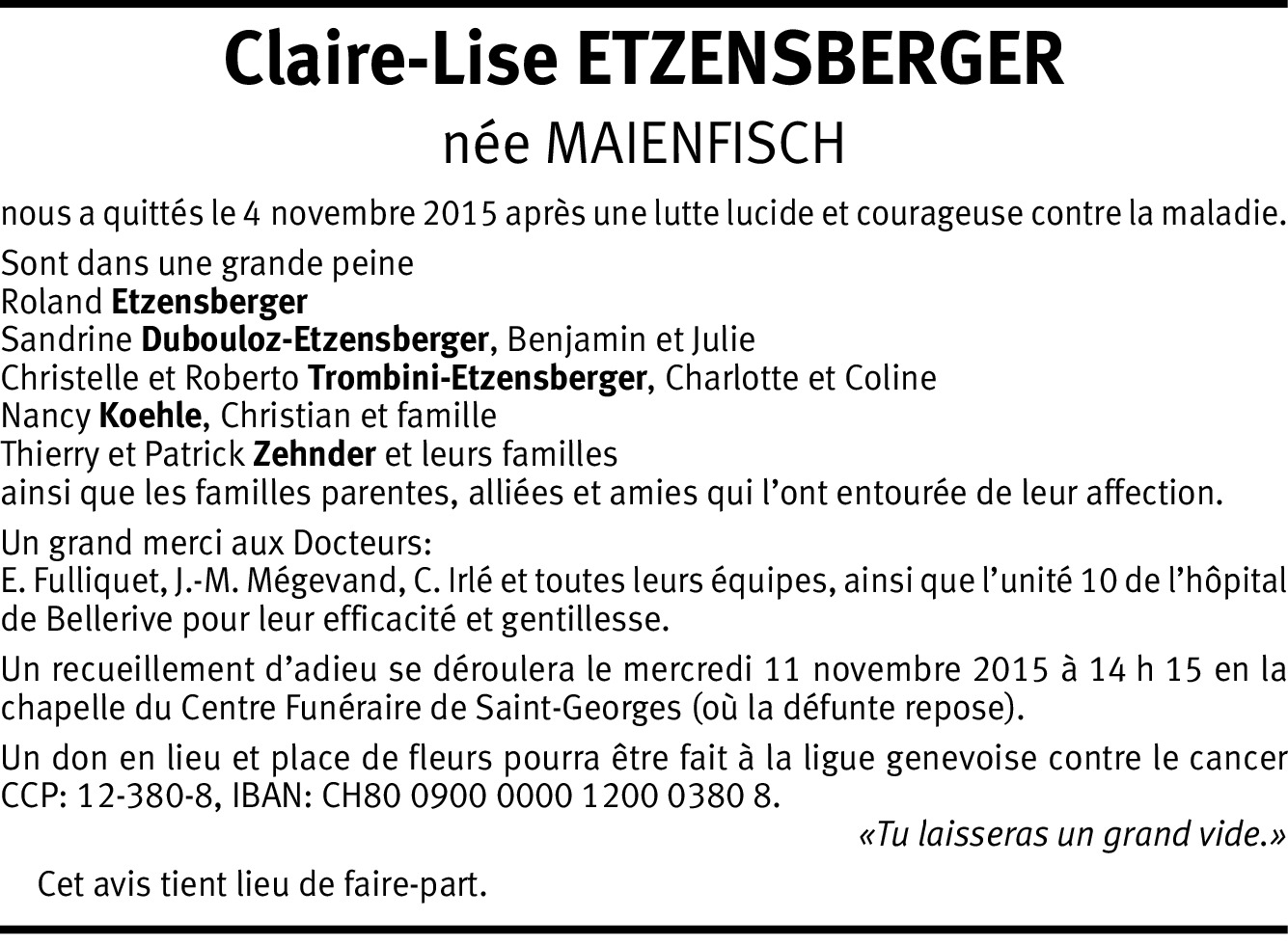 Claire-Lise ETZENSBERGER
née MAIENFISCH

nous a quittés le 4 novembre 2015 après une lutte lucide et courageuse contre la maladie.

Sont dans une grande peine
Roland Etzensberger
Sandrine Dubouloz-Etzensberger, Benjamin et Julie
Christelle et Roberto Trombini-Etzensberger, Charlotte et Coline
Nancy Koehle, Christian et famille
Thierry et Patrick Zehnder et leurs familles
ainsi que les familles parentes, alliées et amies qui l'ont entourée de leur affection.

Un grand merci aux Docteurs:
E. Fulliquet, J.-M. Mégevand, C. Irlé et toutes leurs équipes, ainsi que l'unité 10 de l'hôpital de Bellerive pour leur efficacité et gentillesse.

Un recueillement d'adieu se déroulera le mercredi 11 novembre 2015 à 14 h 15 en la chapelle du Centre Funéraire de Saint-Georges (où la défunte repose).

Un don en lieu et place de fleurs pourra être fait à la ligue genevoise contre le cancer CCP: 12-380-8, IBAN: CH80 0900 0000 1200 0380 8.

«Tu laisseras un grand vide.»

Cet avis tient lieu de faire-part.